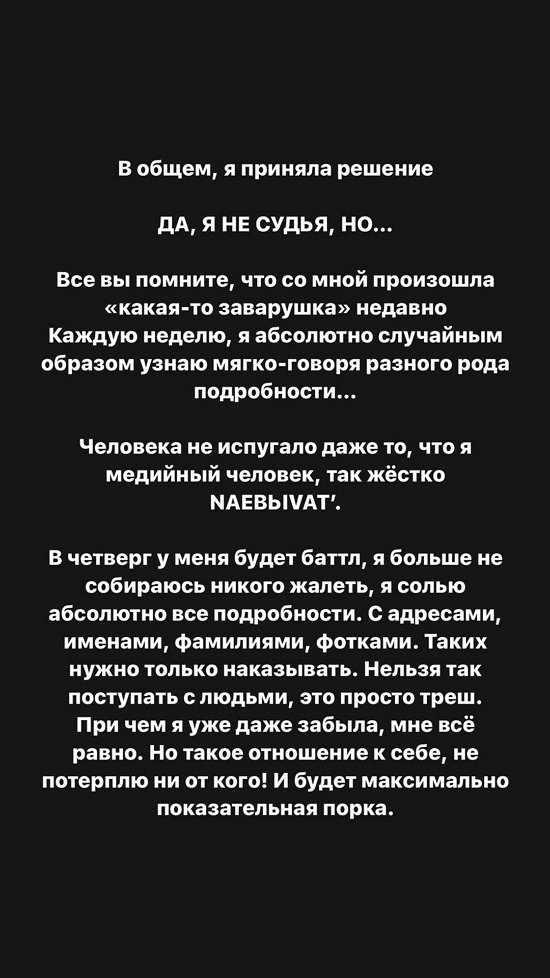 В общем, я приняла решение

ДА, Я НЕ СУДЬЯ, НО...

Все вы помните, что со мной произошла «какая-то заварушка» недавно
Каждую неделю, я абсолютно случайным образом узнаю мягко-говоря разного рода подробности...

Человека не испугало даже то, что я медийный человек, так жёстко NAEBЫVAT'.

В четверг у меня будет баттл, я больше не собираюсь никого жалеть, я солью абсолютно все подробности. С адресами, именами, фамилиями, фотками. Таких нужно только наказывать. Нельзя так поступать с людьми, это просто треш. При чем я уже даже забыла, мне всё равно. Но такое отношение к себе, не потерплю ни от кого! И будет максимально показательная порка.